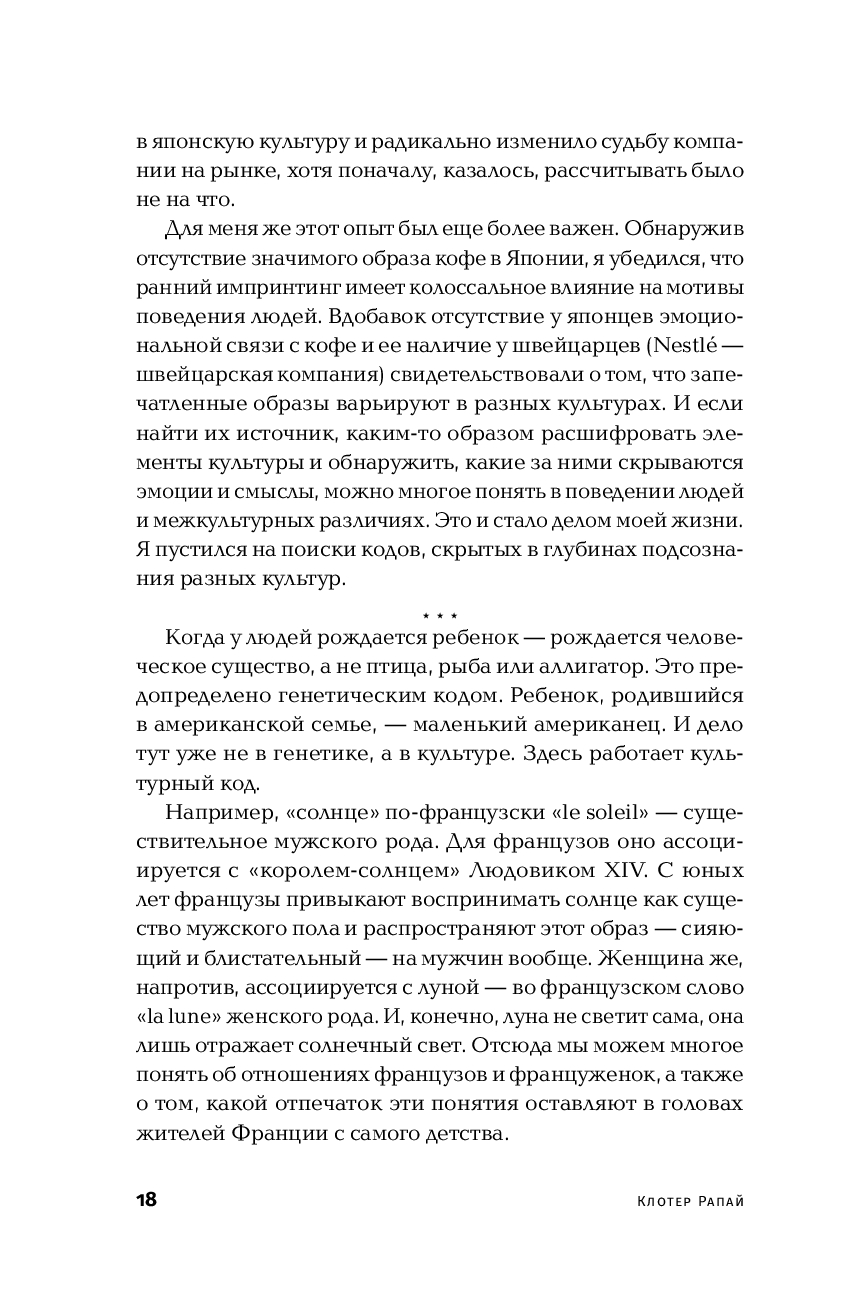 в японскую культуру и радикально изменило судьбу компании на рынке, хотя поначалу, казалось, рассчитывать было не на что.

Для меня же этот опыт был еще более важен. Обнаружив отсутствие значимого образа кофе в Японии, я убедился, что ранний импринтинг имеет колоссальное влияние на мотивы поведения людей. Вдобавок отсутствие у японцев эмоциональной связи с кофе и ее наличие у швейцарцев (Nestlé — швейцарская компания) свидетельствовали о том, что запечатленные образы варьируют в разных культурах. И если найти их источник, каким-то образом расшифровать элементы культуры и обнаружить, какие за ними скрываются эмоции и смыслы, можно многое понять в поведении людей и межкультурных различиях. Это и стало делом моей жизни. Я пустился на поиски кодов, скрытых в глубинах подсознания разных культур.

* * *

Когда у людей рождается ребенок — рождается человеческое существо, а не птица, рыба или аллигатор. Это предопределено генетическим кодом. Ребенок, родившийся в американской семье, — маленький американец. И дело тут уже не в генетике, а в культуре. Здесь работает культурный код.

Например, «солнце» по-французски «le soleil» — существительное мужского рода. Для французов оно ассоциируется с «королем-солнцем» Людовиком XIV. С юных лет французы привыкают воспринимать солнце как существо мужского пола и распространяют этот образ — сияющий и блистательный — на мужчин вообще. Женщина же, напротив, ассоциируется с луной — во французском слово «la lune» женского рода. И, конечно, луна не светит сама, она лишь отражает солнечный свет. Отсюда мы можем многое понять об отношениях французов и француженок, а также о том, какой отпечаток эти понятия оставляют в головах жителей Франции с самого детства.

18 Клотер Рапай